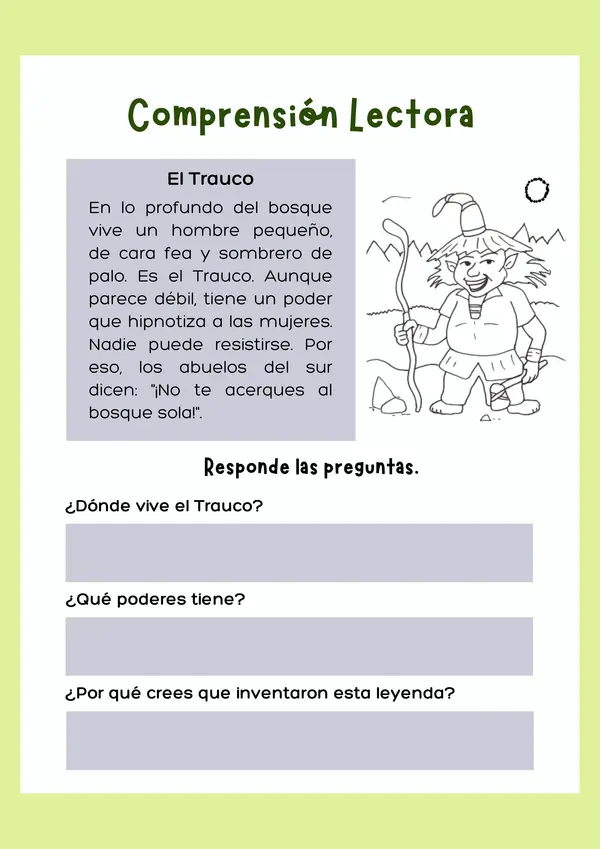 Comprensión Lectora

El Trauco

En lo profundo del bosque vive un hombre pequeño, de cara fea y sombrero de palo. Es el Trauco. Aunque parece débil, tiene un poder que hipnotiza a las mujeres. Nadie puede resistirse. Por eso, los abuelos del sur dicen: "¡No te acerques al bosque sola!".

Responde las preguntas.

¿Dónde vive el Trauco?

¿Qué poderes tiene?

¿Por qué crees que inventaron esta leyenda?